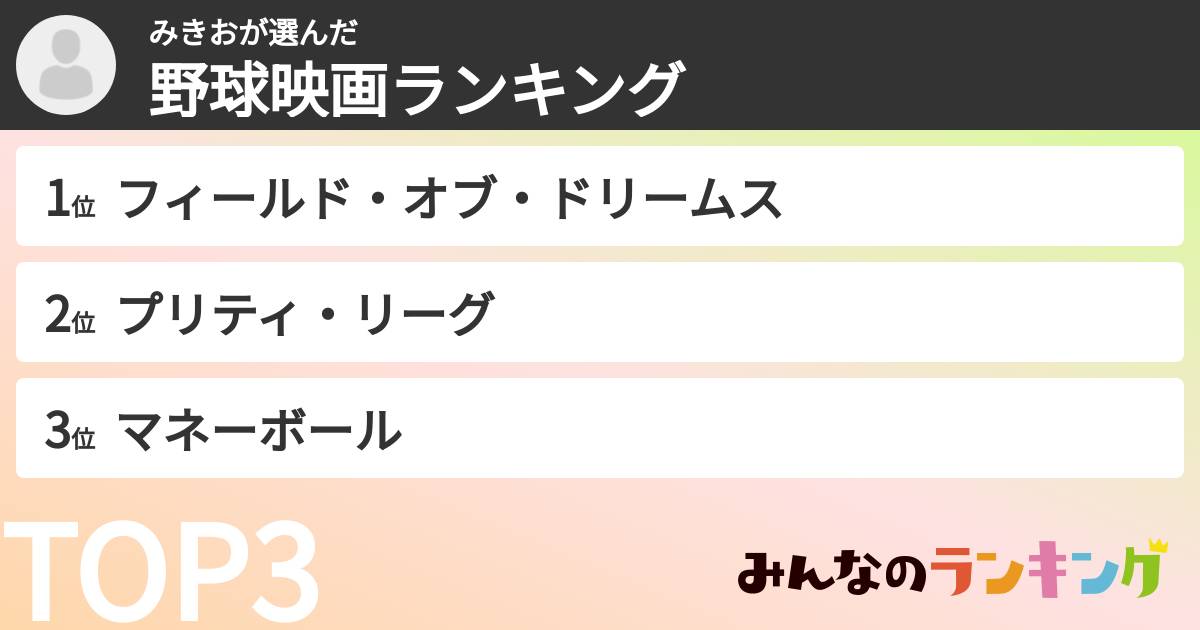 みきおが選んだ
野球映画ランキング

1位 フィールド・オブ・ドリームス

2位 プリティ・リーグ

3位 マネーボール

TOP3

みんなのランキング